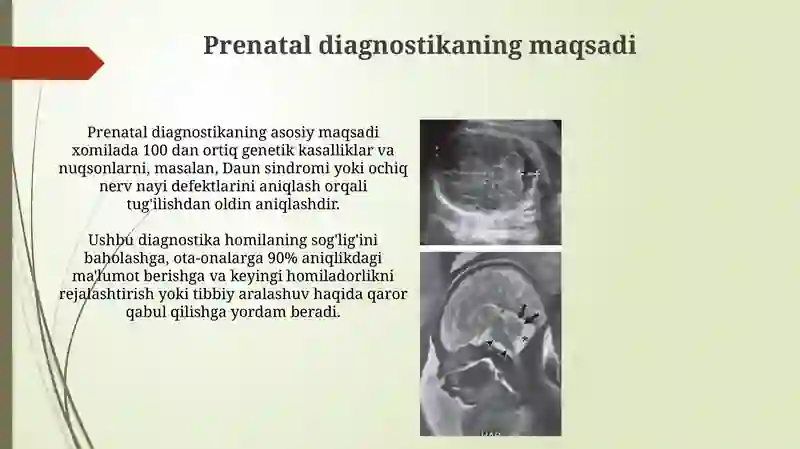 Prenatal diagnostikaning maqsadi

Prenatal diagnostikaning asosiy maqsadi xomilada 100 dan ortiq genetik kasalliklar va nuqsonlarni, masalan, Daun sindromi yoki ochiq nerv nayi defektlarini aniqlash orqali tug'ilishdan oldin aniqlashdir.

Ushbu diagnostika homilaning sog'lig'ini baholashga, ota-onalarga 90% aniqlikdagi ma'lumot berishga va keyingi homiladorlikni rejalashtirish yoki tibbiy aralashuv haqida qaror qabul qilishga yordam beradi.